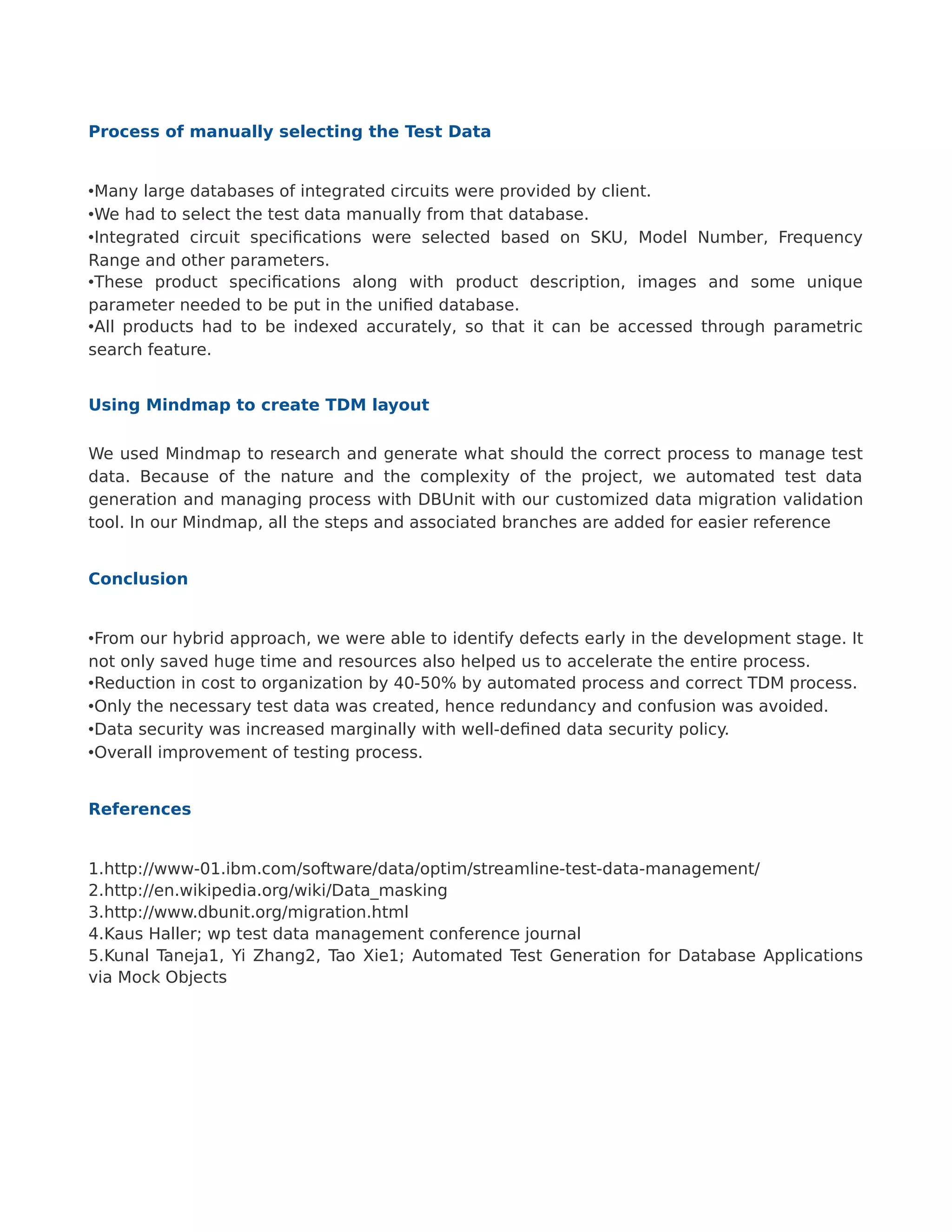 Process of manually selecting the Test Data

•Many large databases of integrated circuits were provided by client.
•We had to select the test data manually from that database.
•Integrated circuit specifications were selected based on SKU, Model Number, Frequency Range and other parameters.
•These product specifications along with product description, images and some unique parameter needed to be put in the unified database.
•All products had to be indexed accurately, so that it can be accessed through parametric search feature.

Using Mindmap to create TDM layout

We used Mindmap to research and generate what should the correct process to manage test data. Because of the nature and the complexity of the project, we automated test data generation and managing process with DBUnit with our customized data migration validation tool. In our Mindmap, all the steps and associated branches are added for easier reference

Conclusion

•From our hybrid approach, we were able to identify defects early in the development stage. It not only saved huge time and resources also helped us to accelerate the entire process.
•Reduction in cost to organization by 40-50% by automated process and correct TDM process.
•Only the necessary test data was created, hence redundancy and confusion was avoided.
•Data security was increased marginally with well-defined data security policy.
•Overall improvement of testing process.

References

1.http://www-01.ibm.com/software/data/optim/streamline-test-data-management/
2.http://en.wikipedia.org/wiki/Data_masking
3.http://www.dbunit.org/migration.html
4.Kaus Haller; wp test data management conference journal
5.Kunal Taneja1, Yi Zhang2, Tao Xie1; Automated Test Generation for Database Applications via Mock Objects